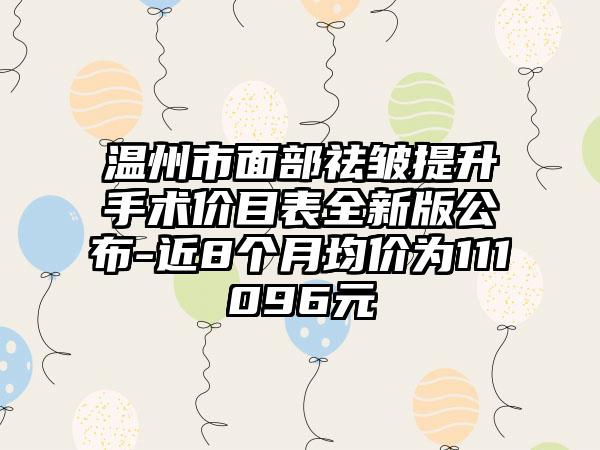 温州市面部祛皱提升手术价目表全新版公布-近8个月均价为111096元